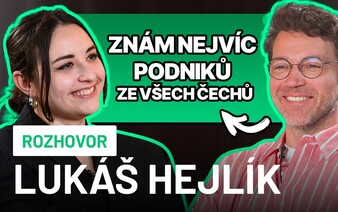 ZNÁM NEJVÍC PODNIKŮ ZE VŠECH ČECHŮ

ROZHOVOR

LUKÁŠ HEJLÍK